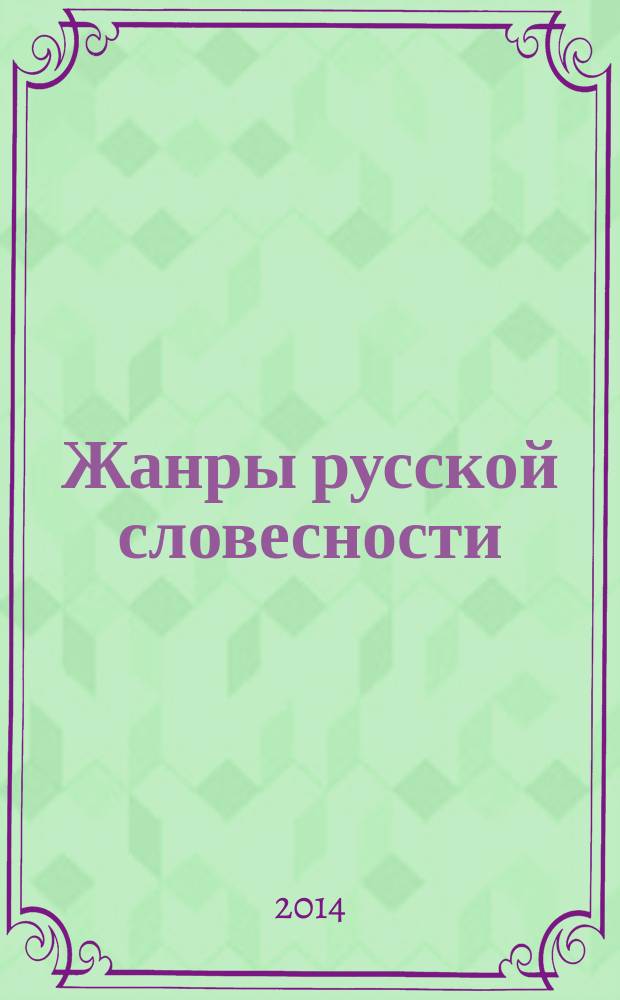 Жанры русской словесности

2014